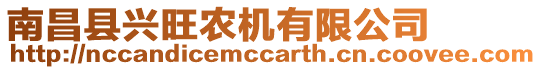 南昌县兴旺农机有限公司
http://nccandicemccarth.cn.coovee.com